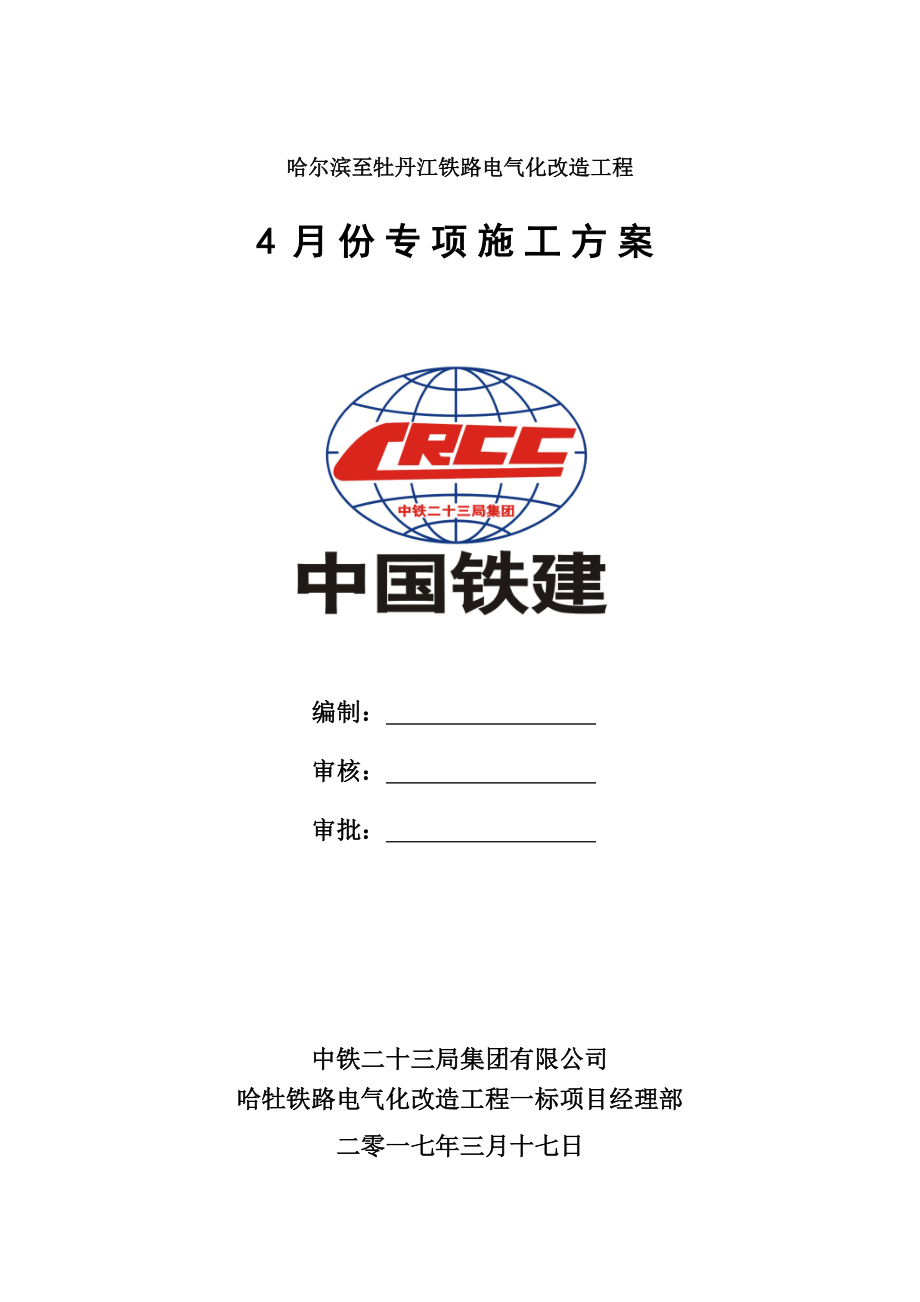 哈尔滨至牡丹江铁路电气化改造工程

4 月份专项施工方案

CRCC

中铁二十三局集团

中国铁建

编制：

审核：

审批：

中铁二十三局集团有限公司
哈牡铁路电气化改造工程一标项目经理部
二零一七年三月十七日